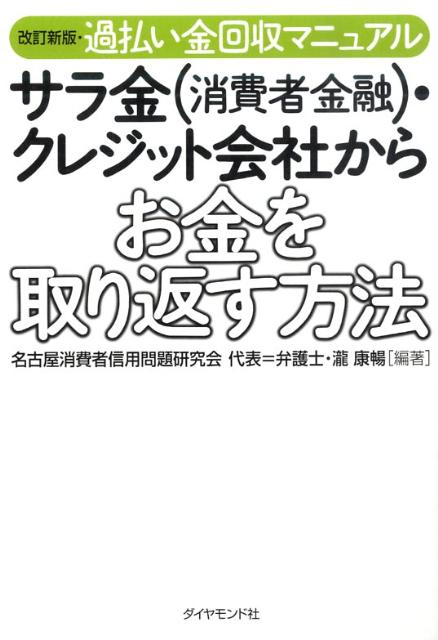 改訂新版・過払い金回収マニュアル

サラ金(消費者金融)・クレジット会社から

お金を取り返す方法

名古屋消費者信用問題研究会 代表＝弁護士・瀧 康暢[編著]

ダイヤモンド社